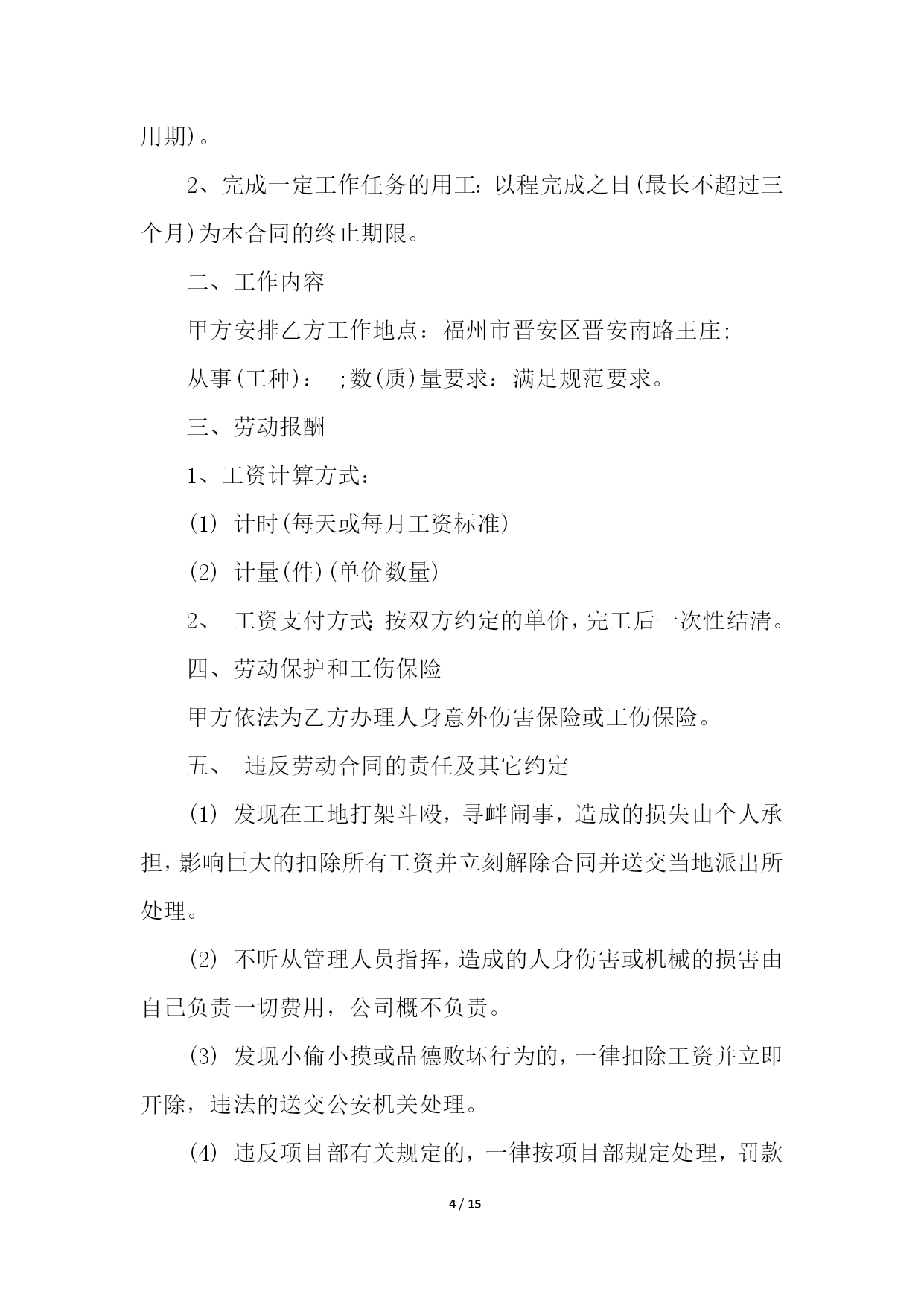 用期)。

2、完成一定工作任务的用工：以程完成之日(最长不超过三个月)为本合同的终止期限。

二、工作内容

甲方安排乙方工作地点：福州市晋安区晋安南路王庄;

从事(工种)： ;数(质)量要求：满足规范要求。

三、劳动报酬

1、工资计算方式：

(1) 计时(每天或每月工资标准)

(2) 计量(件)(单价数量)

2、 工资支付方式：按双方约定的单价，完工后一次性结清。

四、劳动保护和工伤保险

甲方依法为乙方办理人身意外伤害保险或工伤保险。

五、 违反劳动合同的责任及其它约定

(1) 发现在工地打架斗殴，寻衅闹事，造成的损失由个人承担，影响巨大的扣除所有工资并立刻解除合同并送交当地派出所处理。

(2) 不听从管理人员指挥，造成的人身伤害或机械的损害由自己负责一切费用，公司概不负责。

(3) 发现小偷小摸或品德败坏行为的，一律扣除工资并立即开除，违法的送交公安机关处理。

(4) 违反项目部有关规定的，一律按项目部规定处理，罚款

4 / 15